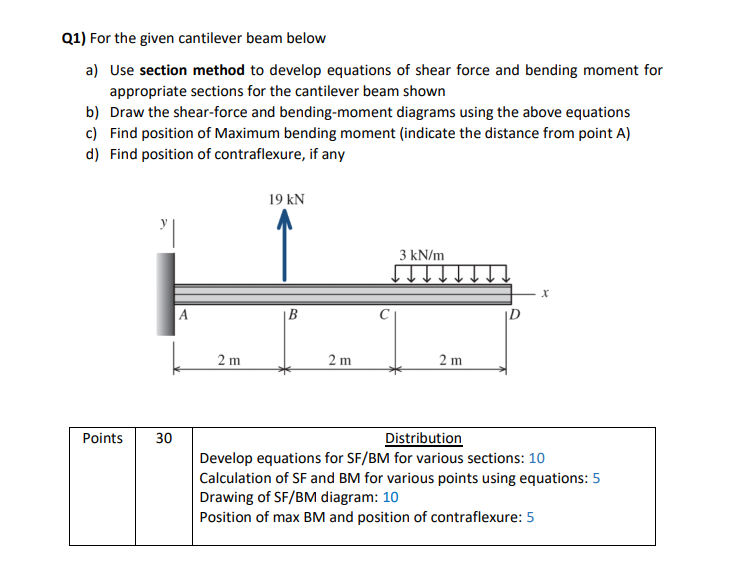 Q1) For the given cantilever beam below

a) Use section method to develop equations of shear force and bending moment for appropriate sections for the cantilever beam shown
b) Draw the shear-force and bending-moment diagrams using the above equations
c) Find position of Maximum bending moment (indicate the distance from point A)
d) Find position of contraflexure, if any

19 kN
y
3 kN/m
x
A
B
C
D
2 m
2 m
2 m

| Points | 30 | Distribution<br>Develop equations for SF/BM for various sections: 10<br>Calculation of SF and BM for various points using equations: 5<br>Drawing of SF/BM diagram: 10<br>Position of max BM and position of contraflexure: 5 |
|---|---|---|